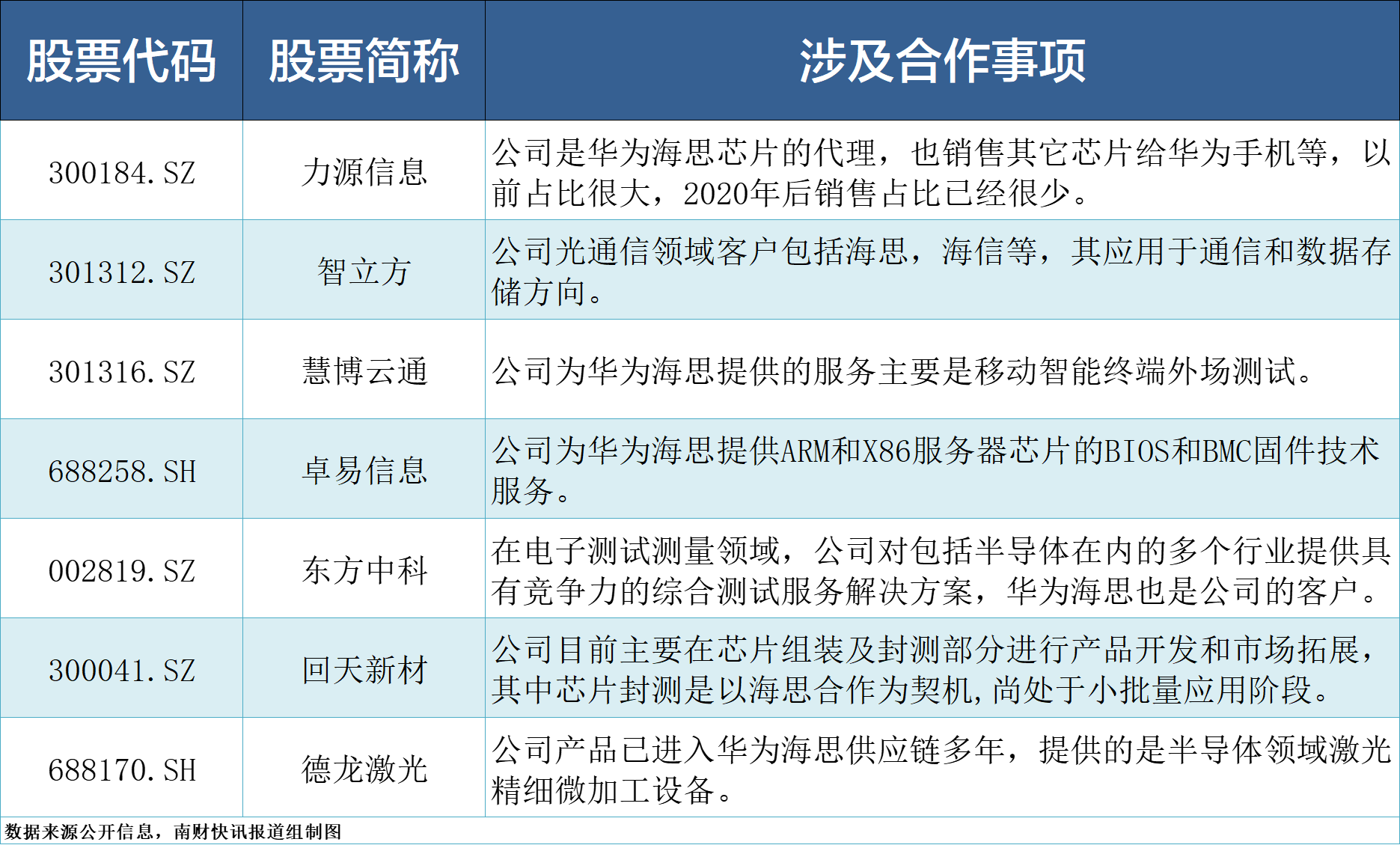 | 股票代码 | 股票简称 | 涉及合作事项 |
|---|---|---|
| 300184.SZ | 力源信息 | 公司是华为海思芯片的代理，也销售其它芯片给华为手机等，以前占比很大，2020年后销售占比已经很少。 |
| 301312.SZ | 智立方 | 公司光通信领域客户包括海思，海信等，其应用于通信和数据存储方向。 |
| 301316.SZ | 慧博云通 | 公司为华为海思提供的服务主要是移动智能终端外场测试。 |
| 688258.SH | 卓易信息 | 公司为华为海思提供ARM和X86服务器芯片的BIOS和BMC固件技术服务。 |
| 002819.SZ | 东方中科 | 在电子测试测量领域，公司对包括半导体在内的多个行业提供具有竞争力的综合测试服务解决方案，华为海思也是公司的客户。 |
| 300041.SZ | 回天新材 | 公司目前主要在芯片组装及封测部分进行产品开发和市场拓展，其中芯片封测是以海思合作为契机,尚处于小批量应用阶段。 |
| 688170.SH | 德龙激光 | 公司产品已进入华为海思供应链多年，提供的是半导体领域激光精细微加工设备。 |

数据来源公开信息，南财快讯报道组制图